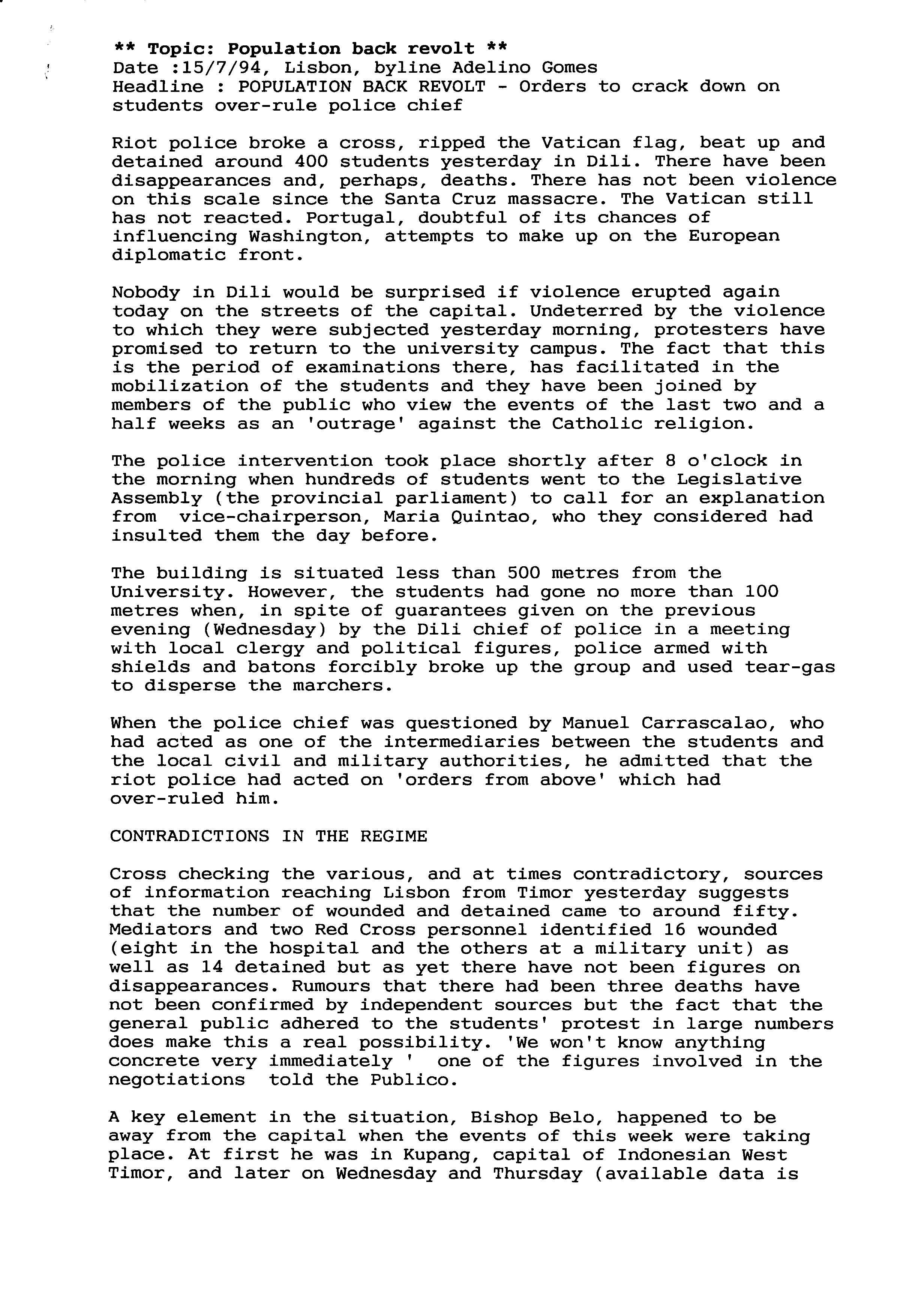 ** Topic: Population back revolt **
Date :15/7/94, Lisbon, byline Adelino Gomes
Headline : POPULATION BACK REVOLT - Orders to crack down on students over-rule police chief

Riot police broke a cross, ripped the Vatican flag, beat up and detained around 400 students yesterday in Dili. There have been disappearances and, perhaps, deaths. There has not been violence on this scale since the Santa Cruz massacre. The Vatican still has not reacted. Portugal, doubtful of its chances of influencing Washington, attempts to make up on the European diplomatic front.

Nobody in Dili would be surprised if violence erupted again today on the streets of the capital. Undeterred by the violence to which they were subjected yesterday morning, protesters have promised to return to the university campus. The fact that this is the period of examinations there, has facilitated in the mobilization of the students and they have been joined by members of the public who view the events of the last two and a half weeks as an 'outrage' against the Catholic religion.

The police intervention took place shortly after 8 o'clock in the morning when hundreds of students went to the Legislative Assembly (the provincial parliament) to call for an explanation from vice-chairperson, Maria Quintao, who they considered had insulted them the day before.

The building is situated less than 500 metres from the University. However, the students had gone no more than 100 metres when, in spite of guarantees given on the previous evening (Wednesday) by the Dili chief of police in a meeting with local clergy and political figures, police armed with shields and batons forcibly broke up the group and used tear-gas to disperse the marchers.

When the police chief was questioned by Manuel Carrascalao, who had acted as one of the intermediaries between the students and the local civil and military authorities, he admitted that the riot police had acted on 'orders from above' which had over-ruled him.

CONTRADICTIONS IN THE REGIME

Cross checking the various, and at times contradictory, sources of information reaching Lisbon from Timor yesterday suggests that the number of wounded and detained came to around fifty. Mediators and two Red Cross personnel identified 16 wounded (eight in the hospital and the others at a military unit) as well as 14 detained but as yet there have not been figures on disappearances. Rumours that there had been three deaths have not been confirmed by independent sources but the fact that the general public adhered to the students' protest in large numbers does make this a real possibility. 'We won't know anything concrete very immediately ' one of the figures involved in the negotiations told the Publico.

A key element in the situation, Bishop Belo, happened to be away from the capital when the events of this week were taking place. At first he was in Kupang, capital of Indonesian West Timor, and later on Wednesday and Thursday (available data is